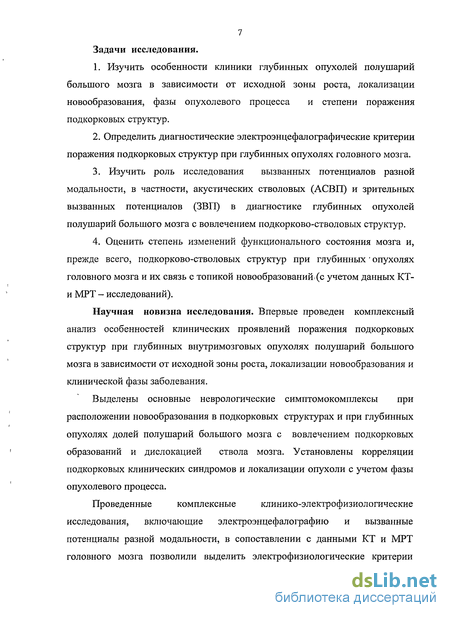 7

Задачи исследования.

1. Изучить особенности клиники глубинных опухолей полушарий большого мозга в зависимости от исходной зоны роста, локализации новообразования, фазы опухолевого процесса и степени поражения подкорковых структур.

2. Определить диагностические электроэнцефалографические критерии поражения подкорковых структур при глубинных опухолях головного мозга.

3. Изучить роль исследования вызванных потенциалов разной модальности, в частности, акустических стволовых (АСВП) и зрительных вызванных потенциалов (ЗВП) в диагностике глубинных опухолей полушарий большого мозга с вовлечением подкорково-стволовых структур.

4. Оценить степень изменений функционального состояния мозга и, прежде всего, подкорково-стволовых структур при глубинных опухолях головного мозга и их связь с топикой новообразований (с учетом данных КТ- и МРТ – исследований).

Научная новизна исследования. Впервые проведен комплексный анализ особенностей клинических проявлений поражения подкорковых структур при глубинных внутримозговых опухолях полушарий большого мозга в зависимости от исходной зоны роста, локализации новообразования и клинической фазы заболевания.

Выделены основные неврологические симптомокомплексы при расположении новообразования в подкорковых структурах и при глубинных опухолях долей полушарий большого мозга с вовлечением подкорковых образований и дислокацией ствола мозга. Установлены корреляции подкорковых клинических синдромов и локализации опухоли с учетом фазы опухолевого процесса.

Проведенные комплексные клинико-электрофизиологические исследования, включающие электроэнцефалографию и вызванные потенциалы разной модальности, в сопоставлении с данными КТ и МРТ головного мозга позволили выделить электрофизиологические критерии

dsLib.net
библиотека диссертаций